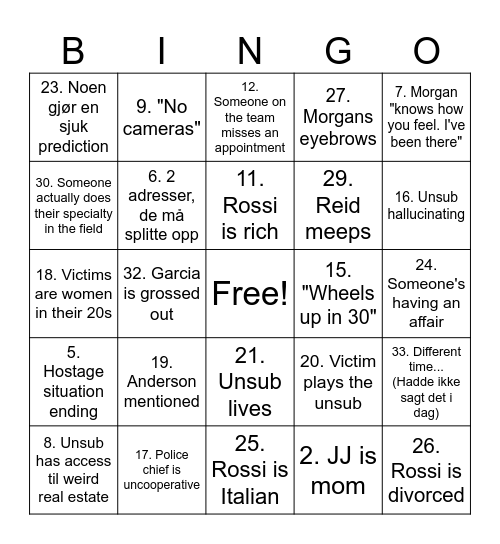 | B | I | N | G | O |
|---|---|---|---|---|
| 23. Noen gjør en sjuk prediction | 9. "No cameras" | 12. Someone on the team misses an appointment | 27. Morgans eyebrows | 7. Morgan "knows how you feel. I've been there" |
| 30. Someone actually does their specialty in the field | 6. 2 adresser, de må splitte opp | 11. Rossi is rich | 29. Reid meeps | 16. Unsub hallucinating |
| 18. Victims are women in their 20s | 32. Garcia is grossed out | Free! | 15. "Wheels up in 30" | 24. Someone's having an affair |
| 5. Hostage situation ending | 19. Anderson mentioned | 21. Unsub lives | 20. Victim plays the unsub | 33. Different time... (Hadde ikke sagt det i dag) |
| 8. Unsub has access til weird real estate | 17. Police chief is uncooperative | 25. Rossi is Italian | 2. JJ is mom | 26. Rossi is divorced |